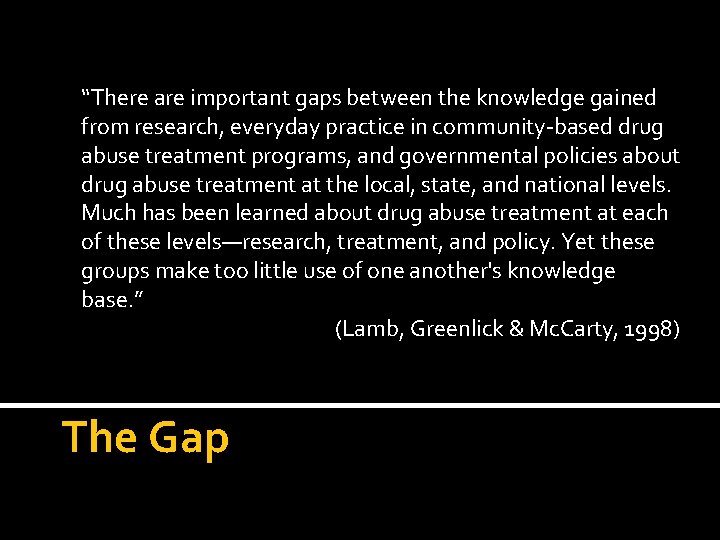 “There are important gaps between the knowledge gained from research, everyday practice in community-based drug abuse treatment programs, and governmental policies about drug abuse treatment at the local, state, and national levels. Much has been learned about drug abuse treatment at each of these levels—research, treatment, and policy. Yet these groups make too little use of one another's knowledge base.”

(Lamb, Greenlick & McCarty, 1998)

The Gap